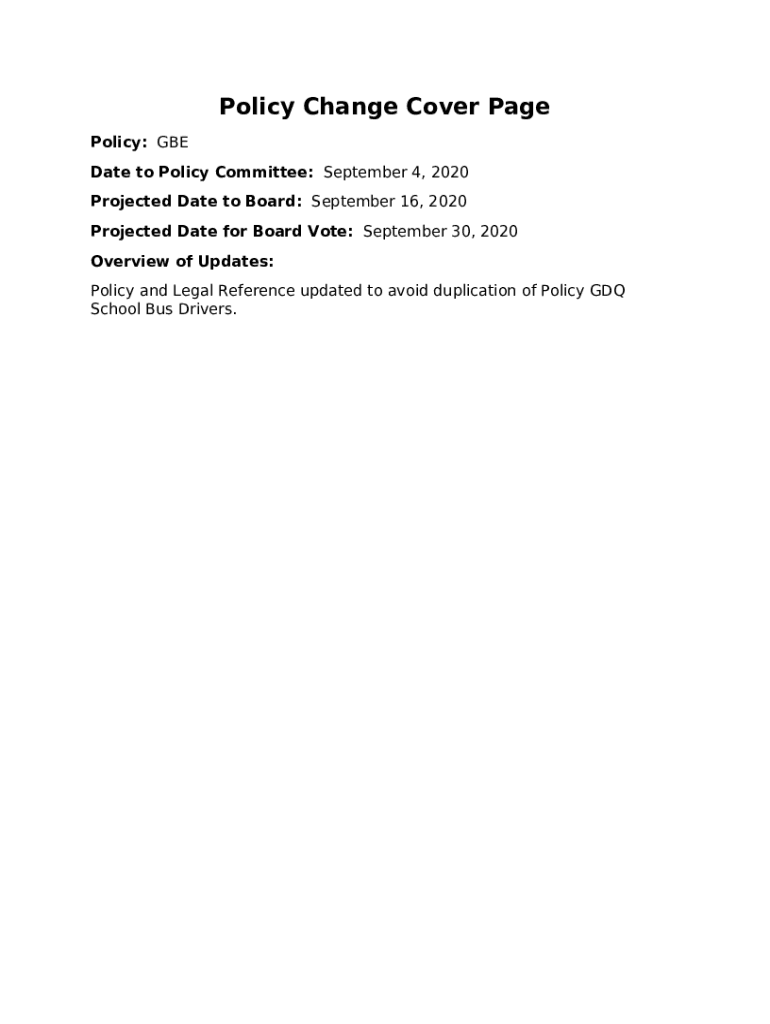 Policy Change Cover Page

Policy: GBE

Date to Policy Committee: September 4, 2020

Projected Date to Board: September 16, 2020

Projected Date for Board Vote: September 30, 2020

Overview of Updates:

Policy and Legal Reference updated to avoid duplication of Policy GDQ School Bus Drivers.